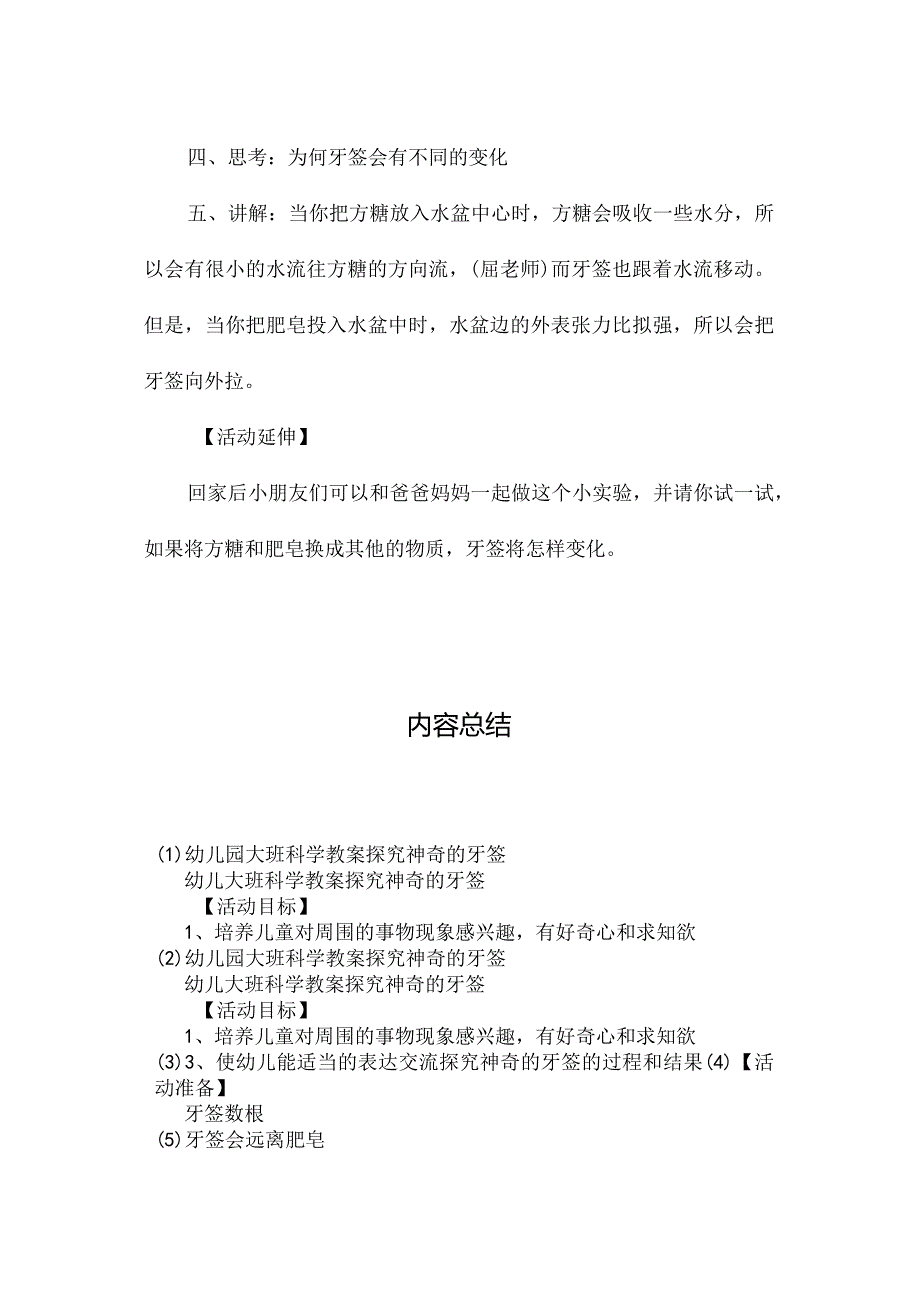 四、思考：为何牙签会有不同的变化

五、讲解：当你把方糖放入水盆中心时，方糖会吸收一些水分，所以会有很小的水流往方糖的方向流，(屈老师)而牙签也跟着水流移动。但是，当你把肥皂投入水盆中时，水盆边的外表张力比拟强，所以会把牙签向外拉。

【活动延伸】

回家后小朋友们可以和爸爸妈妈一起做这个小实验，并请你试一试，如果将方糖和肥皂换成其他的物质，牙签将怎样变化。

内容总结

(1)幼儿园大班科学教案探究神奇的牙签
幼儿大班科学教案探究神奇的牙签
【活动目标】
1、培养儿童对周围的事物现象感兴趣，有好奇心和求知欲
(2)幼儿园大班科学教案探究神奇的牙签
幼儿大班科学教案探究神奇的牙签
【活动目标】
1、培养儿童对周围的事物现象感兴趣，有好奇心和求知欲
(3)3、使幼儿能适当的表达交流探究神奇的牙签的过程和结果(4)【活动准备】
牙签数根
(5)牙签会远离肥皂